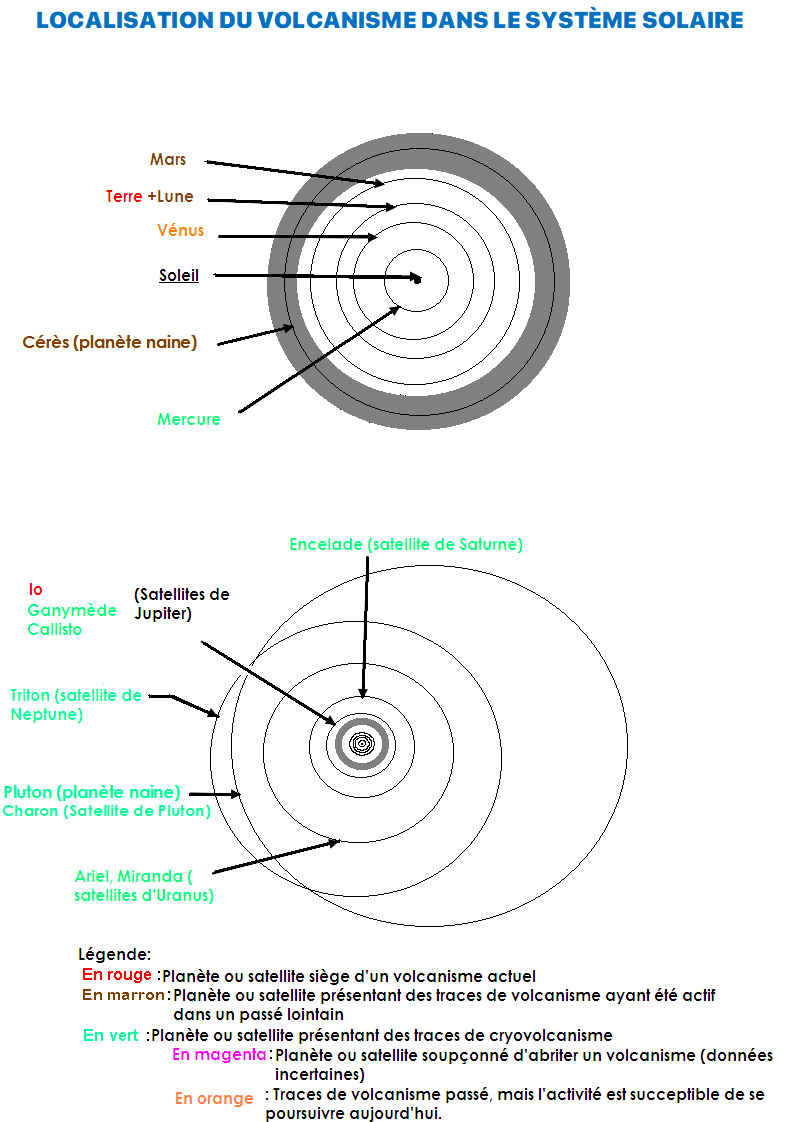 LOCALISATION DU VOLCANISME DANS LE SYSTÈME SOLAIRE

Mars
Terre +Lune
Vénus
Soleil
Cérès (planète naine)
Mercure

Encelade (satellite de Saturne)
Io
Ganymède
Callisto
(Satellites de Jupiter)
Triton (satellite de Neptune)
Pluton (planète naine)
Charon (Satellite de Pluton)
Ariel, Miranda ( satellites d'Uranus)

Légende:
En rouge :Planète ou satellite siège d'un volcanisme actuel
En marron: Planète ou satellite présentant des traces de volcanisme ayant été actif dans un passé lointain
En vert :Planète ou satellite présentant des traces de cryovolcanisme
En magenta: Planète ou satellite soupçonné d'abriter un volcanisme (données incertaines)
En orange : Traces de volcanisme passé, mais l'activité est succeptible de se poursuivre aujourd'hui.